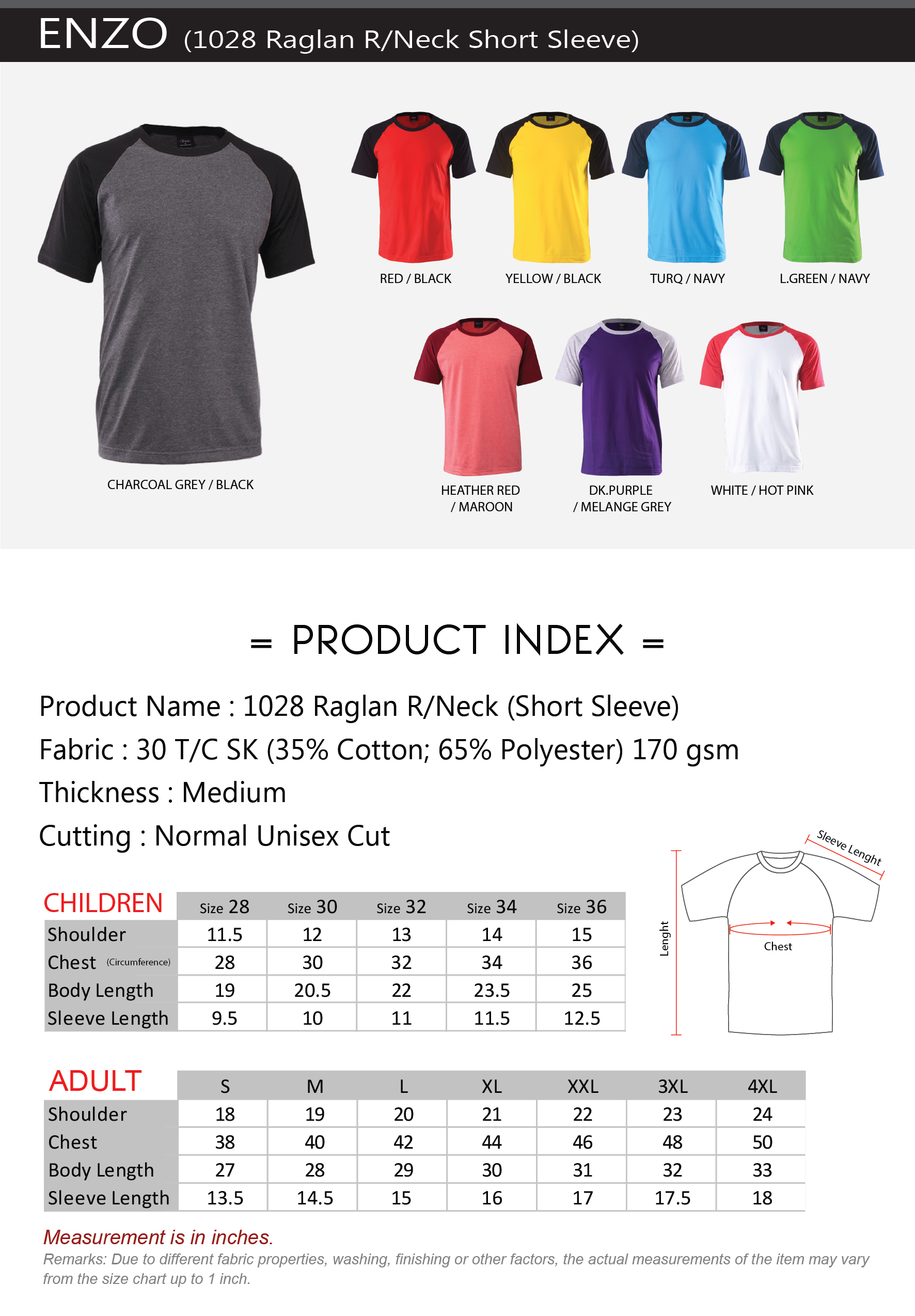 ENZO (1028 Raglan R/Neck Short Sleeve)

CHARCOAL GREY / BLACK

RED / BLACK

YELLOW / BLACK

TURQ / NAVY

L.GREEN / NAVY

HEATHER RED / MAROON

DK.PURPLE / MELANGE GREY

WHITE / HOT PINK

= PRODUCT INDEX =

Product Name : 1028 Raglan R/Neck (Short Sleeve)
Fabric : 30 T/C SK (35% Cotton; 65% Polyester) 170 gsm
Thickness : Medium
Cutting : Normal Unisex Cut

Sleeve Lenght
Lenght
Chest

| CHILDREN | Size 28 | Size 30 | Size 32 | Size 34 | Size 36 |
|---|---|---|---|---|---|
| Shoulder | 11.5 | 12 | 13 | 14 | 15 |
| Chest (Circumference) | 28 | 30 | 32 | 34 | 36 |
| Body Length | 19 | 20.5 | 22 | 23.5 | 25 |
| Sleeve Length | 9.5 | 10 | 11 | 11.5 | 12.5 |

| ADULT | S | M | L | XL | XXL | 3XL | 4XL |
|---|---|---|---|---|---|---|---|
| Shoulder | 18 | 19 | 20 | 21 | 22 | 23 | 24 |
| Chest | 38 | 40 | 42 | 44 | 46 | 48 | 50 |
| Body Length | 27 | 28 | 29 | 30 | 31 | 32 | 33 |
| Sleeve Length | 13.5 | 14.5 | 15 | 16 | 17 | 17.5 | 18 |

Measurement is in inches.
Remarks: Due to different fabric properties, washing, finishing or other factors, the actual measurements of the item may vary from the size chart up to 1 inch.